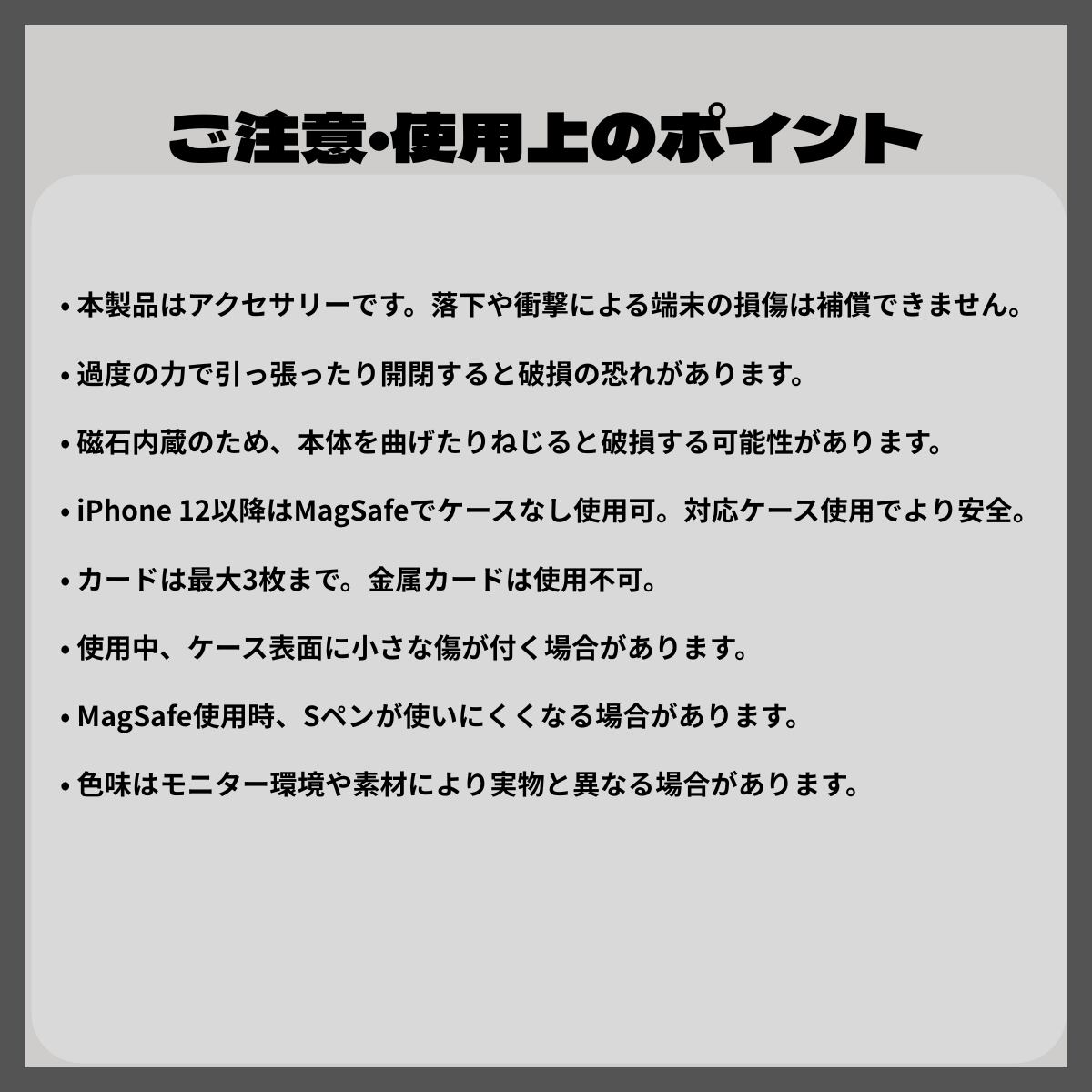 ご注意・使用上のポイント

• 本製品はアクセサリーです。落下や衝撃による端末の損傷は補償できません。

• 過度の力で引っ張ったり開閉すると破損の恐れがあります。

• 磁石内蔵のため、本体を曲げたりねじると破損する可能性があります。

• iPhone 12以降はMagSafeでケースなし使用可。対応ケース使用でより安全。

• カードは最大3枚まで。金属カードは使用不可。

• 使用中、ケース表面に小さな傷が付く場合があります。

• MagSafe使用時、Sペンが使いにくくなる場合があります。

• 色味はモニター環境や素材により実物と異なる場合があります。